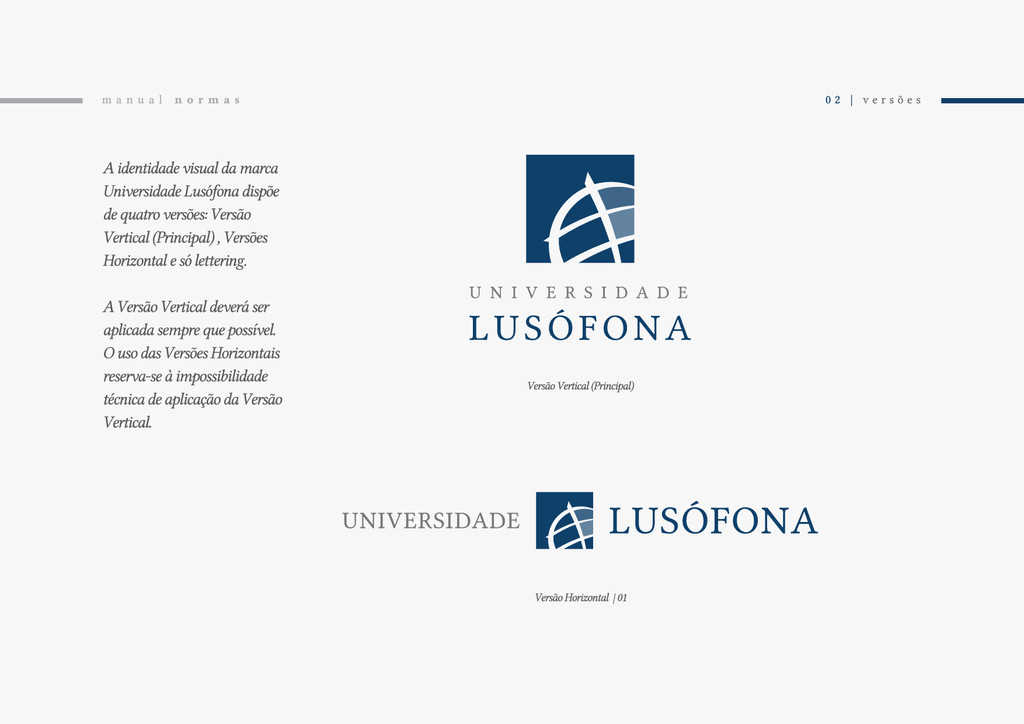 manual normas

02 | versões

A identidade visual da marca Universidade Lusófona dispõe de quatro versões: Versão Vertical (Principal) , Versões Horizontal e só lettering.

A Versão Vertical deverá ser aplicada sempre que possível. O uso das Versões Horizontais reserva-se à impossibilidade técnica de aplicação da Versão Vertical.

UNIVERSIDADE
LUSÓFONA

Versão Vertical (Principal)

UNIVERSIDADE LUSÓFONA

Versão Horizontal | 01